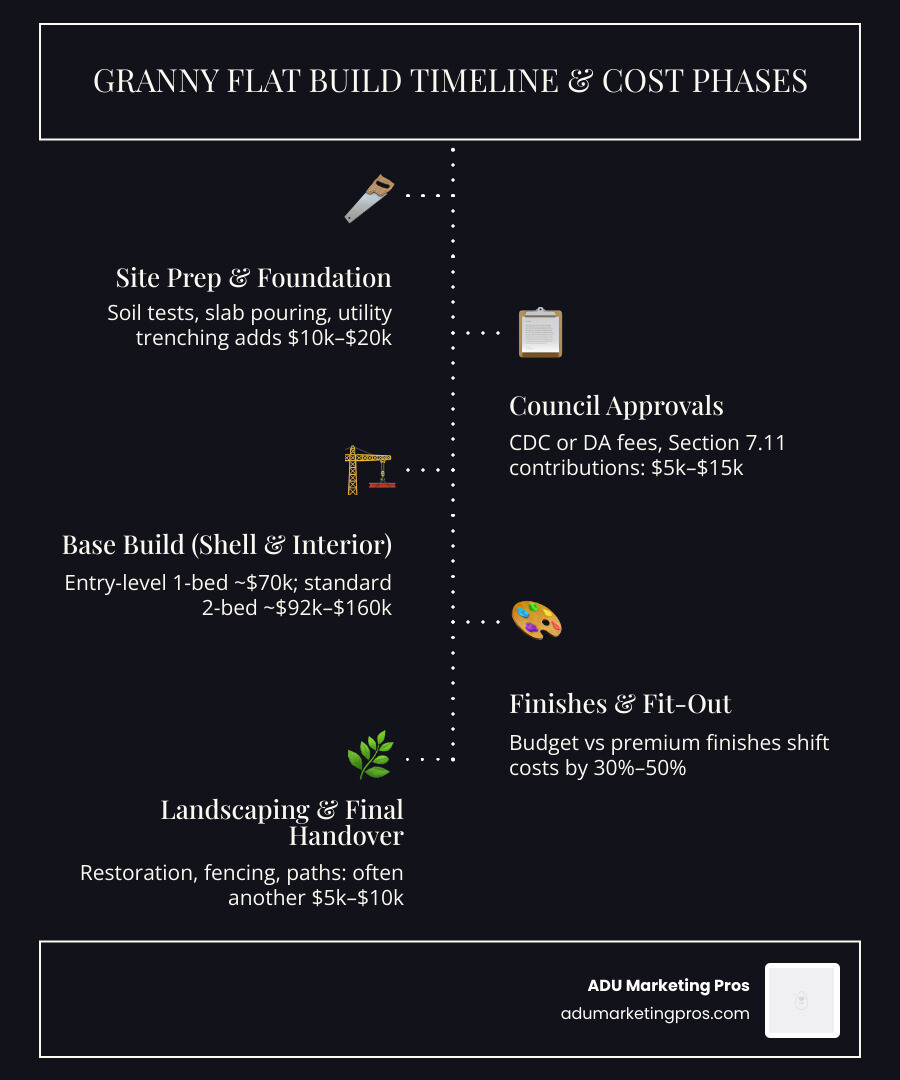 GRANNY FLAT BUILD TIMELINE & COST PHASES

Site Prep & Foundation

Soil tests, slab pouring, utility trenching adds \$10k–\$20k

Council Approvals

CDC or DA fees, Section 7.11 contributions: \$5k–\$15k

Base Build (Shell & Interior)

Entry-level 1-bed ~\$70k; standard 2-bed ~\$92k–\$160k

Finishes & Fit-Out

Budget vs premium finishes shift costs by 30%–50%

Landscaping & Final Handover

Restoration, fencing, paths: often another \$5k–\$10k

ADU Marketing Pros
adumarketingpros.com